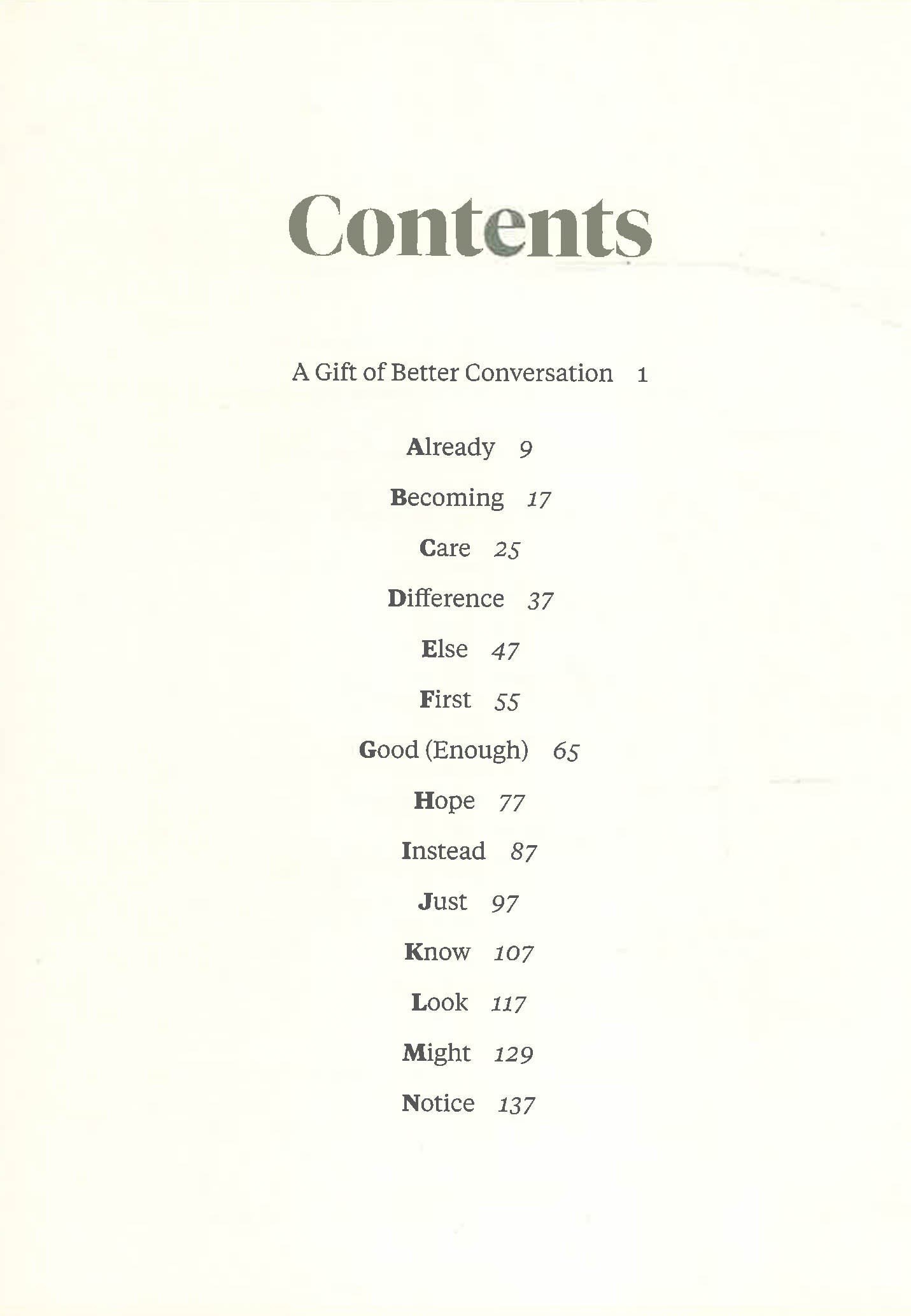 Contents

A Gift of Better Conversation 1

Already 9

Becoming 17

Care 25

Difference 37

Else 47

First 55

Good (Enough) 65

Hope 77

Instead 87

Just 97

Know 107

Look 117

Might 129

Notice 137